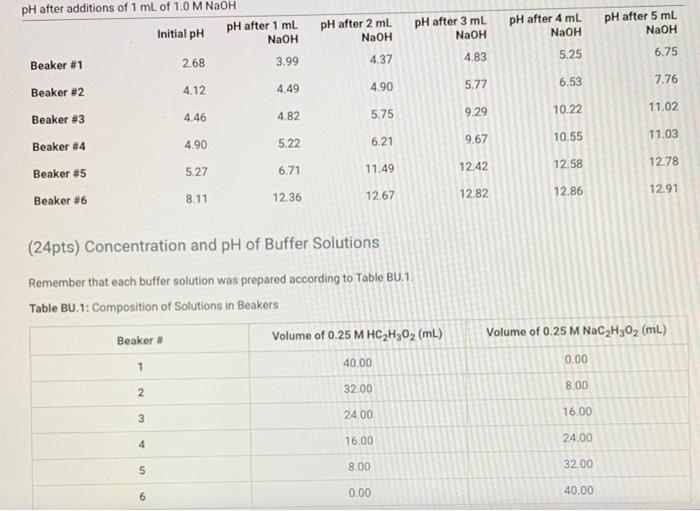 pH after additions of 1 mL of 1.0 M NaOH

| | Initial pH | pH after 1 mL NaOH | pH after 2 mL NaOH | pH after 3 mL NaOH | pH after 4 mL NaOH | pH after 5 mL NaOH |
|---|---|---|---|---|---|---|
| Beaker #1 | 2.68 | 3.99 | 4.37 | 4.83 | 5.25 | 6.75 |
| Beaker #2 | 4.12 | 4.49 | 4.90 | 5.77 | 6.53 | 7.76 |
| Beaker #3 | 4.46 | 4.82 | 5.75 | 9.29 | 10.22 | 11.02 |
| Beaker #4 | 4.90 | 5.22 | 6.21 | 9.67 | 10.55 | 11.03 |
| Beaker #5 | 5.27 | 6.71 | 11.49 | 12.42 | 12.58 | 12.78 |
| Beaker #6 | 8.11 | 12.36 | 12.67 | 12.82 | 12.86 | 12.91 |

(24pts) Concentration and pH of Buffer Solutions

Remember that each buffer solution was prepared according to Table BU.1.

Table BU.1: Composition of Solutions in Beakers

| Beaker # | Volume of 0.25 M $HC_2H_3O_2$ (mL) | Volume of 0.25 M $NaC_2H_3O_2$ (mL) |
|---|---|---|
| 1 | 40.00 | 0.00 |
| 2 | 32.00 | 8.00 |
| 3 | 24.00 | 16.00 |
| 4 | 16.00 | 24.00 |
| 5 | 8.00 | 32.00 |
| 6 | 0.00 | 40.00 |